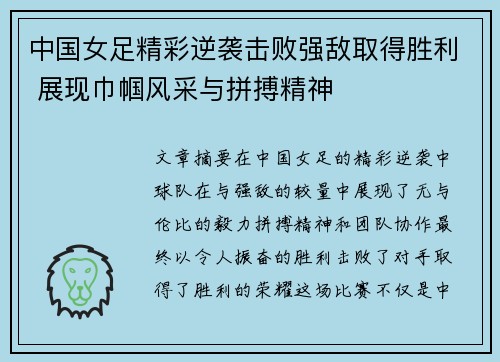 中国女足精彩逆袭击败强敌取得胜利 展现巾帼风采与拼搏精神

文章摘要在中国女足的精彩逆袭中球队在与强敌的较量中展现了无与伦比的毅力拼搏精神和团队协作最终以令人振奋的胜利击败了对手取得了胜利的荣耀这场比赛不仅是中